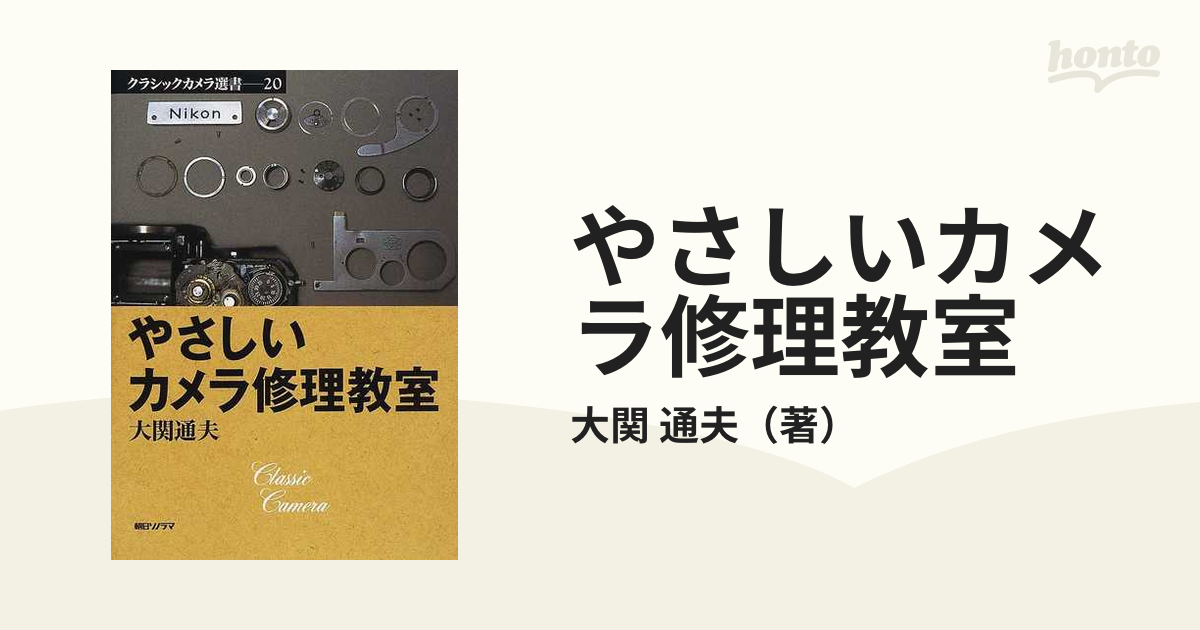 honto

クラシックカメラ選書——20

Nikon

やさしい
カメラ修理教室

大関通夫

Classic
Camera

朝日ソノラマ

やさしいカメラ修理教室

大関 通夫（著）